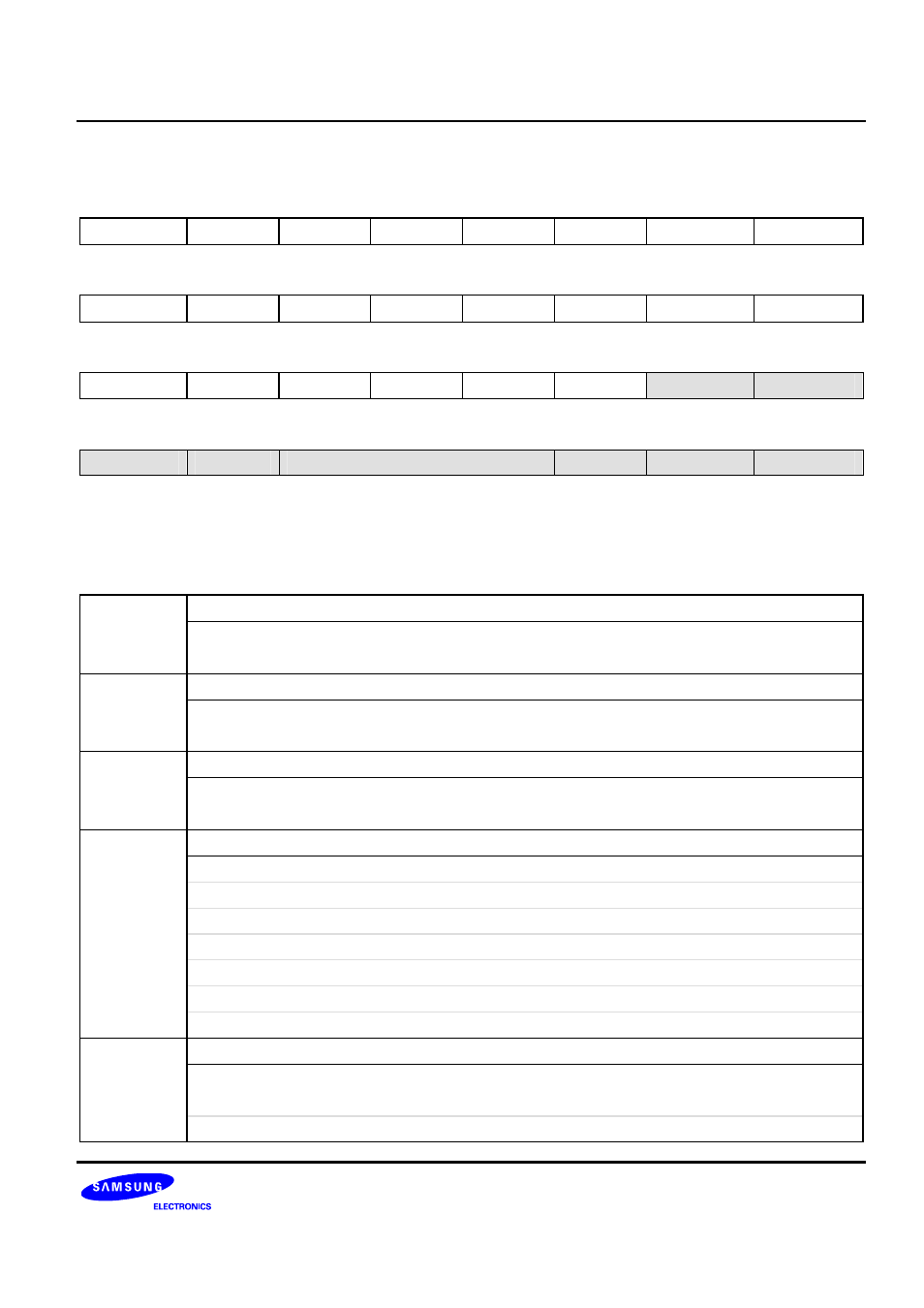 SAMSUNG
ELECTRONICS